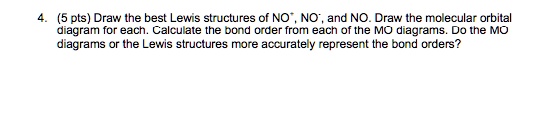 4. (5 pts) Draw the best Lewis structures of $NO^+$, $NO^-$, and NO. Draw the molecular orbital diagram for each. Calculate the bond order from each of the MO diagrams. Do the MO diagrams or the Lewis structures more accurately represent the bond orders?